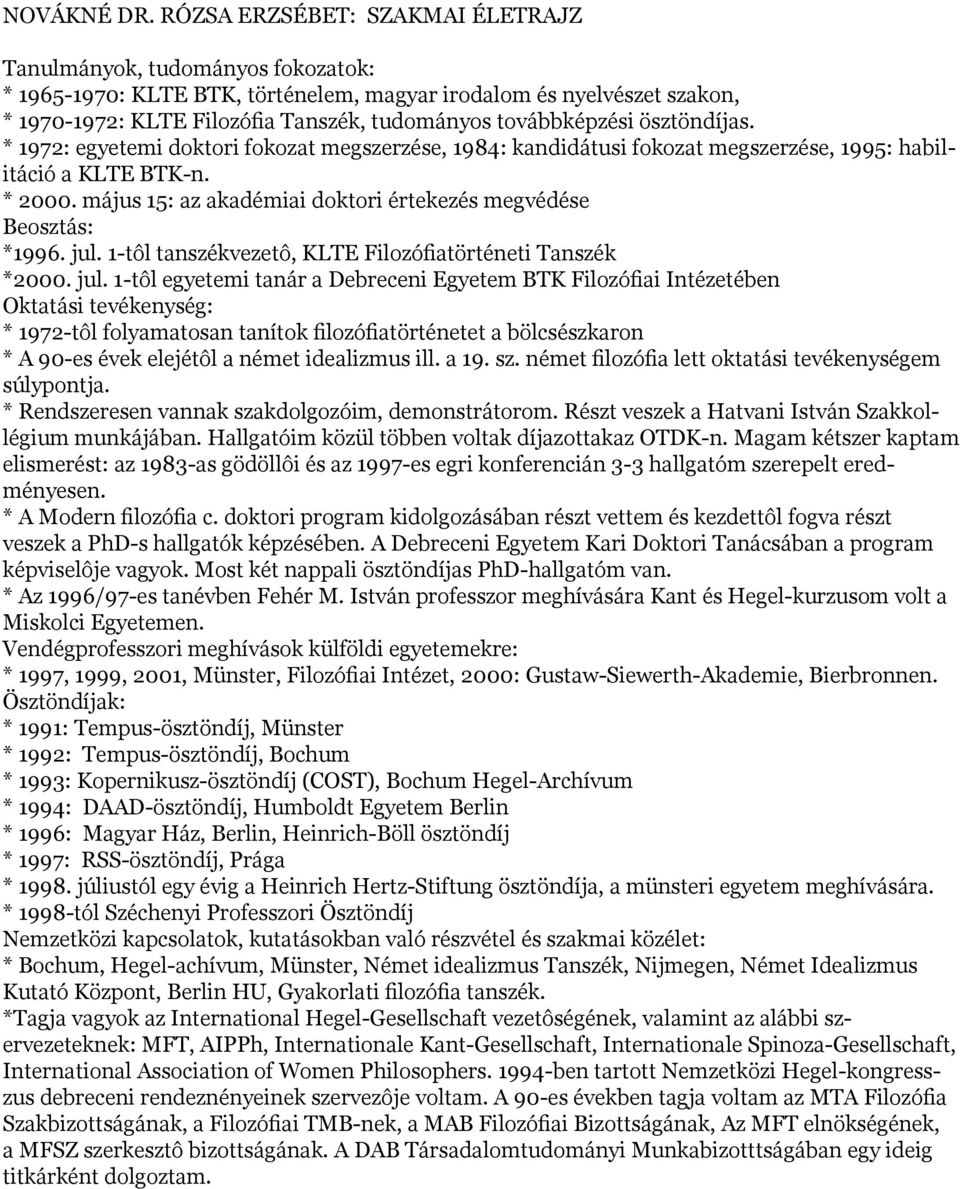 NOVÁKNÉ DR. RÓZSA ERZSÉBET: SZAKMAI ÉLETRAJZ

Tanulmányok, tudományos fokozatok:
* 1965-1970: KLTE BTK, történelem, magyar irodalom és nyelvészet szakon,
* 1970-1972: KLTE Filozófia Tanszék, tudományos továbbképzési ösztöndíjas.
* 1972: egyetemi doktori fokozat megszerzése, 1984: kandidátusi fokozat megszerzése, 1995: habilitáció a KLTE BTK-n.
* 2000. május 15: az akadémiai doktori értekezés megvédése
Beosztás:
*1996. jul. 1-tôl tanszékvezetô, KLTE Filozófiatörténeti Tanszék
*2000. jul. 1-tôl egyetemi tanár a Debreceni Egyetem BTK Filozófiai Intézetében
Oktatási tevékenység:
* 1972-tôl folyamatosan tanítok filozófiatörténetet a bölcsészkaron
* A 90-es évek elejétôl a német idealizmus ill. a 19. sz. német filozófia lett oktatási tevékenységem súlypontja.
* Rendszeresen vannak szakdolgozóim, demonstrátorom. Részt veszek a Hatvani István Szakkollégium munkájában. Hallgatóim közül többen voltak díjazottakaz OTDK-n. Magam kétszer kaptam elismerést: az 1983-as gödöllôi és az 1997-es egri konferencián 3-3 hallgatóm szerepelt eredményesen.
* A Modern filozófia c. doktori program kidolgozásában részt vettem és kezdettôl fogva részt veszek a PhD-s hallgatók képzésében. A Debreceni Egyetem Kari Doktori Tanácsában a program képviselôje vagyok. Most két nappali ösztöndíjas PhD-hallgatóm van.
* Az 1996/97-es tanévben Fehér M. István professzor meghívására Kant és Hegel-kurzusom volt a Miskolci Egyetemen.
Vendégprofesszori meghívások külföldi egyetemekre:
* 1997, 1999, 2001, Münster, Filozófiai Intézet, 2000: Gustaw-Siewerth-Akademie, Bierbronnen.
Ösztöndíjak:
* 1991: Tempus-ösztöndíj, Münster
* 1992: Tempus-ösztöndíj, Bochum
* 1993: Kopernikusz-ösztöndíj (COST), Bochum Hegel-Archívum
* 1994: DAAD-ösztöndíj, Humboldt Egyetem Berlin
* 1996: Magyar Ház, Berlin, Heinrich-Böll ösztöndíj
* 1997: RSS-ösztöndíj, Prága
* 1998. júliustól egy évig a Heinrich Hertz-Stiftung ösztöndíja, a münsteri egyetem meghívására.
* 1998-tól Széchenyi Professzori Ösztöndíj
Nemzetközi kapcsolatok, kutatásokban való részvétel és szakmai közélet:
* Bochum, Hegel-achívum, Münster, Német idealizmus Tanszék, Nijmegen, Német Idealizmus Kutató Központ, Berlin HU, Gyakorlati filozófia tanszék.
*Tagja vagyok az International Hegel-Gesellschaft vezetôségének, valamint az alábbi szervezeteknek: MFT, AIPPh, Internationale Kant-Gesellschaft, Internationale Spinoza-Gesellschaft, International Association of Women Philosophers. 1994-ben tartott Nemzetközi Hegel-kongresszus debreceni rendeznényeinek szervezôje voltam. A 90-es években tagja voltam az MTA Filozófia Szakbizottságának, a Filozófiai TMB-nek, a MAB Filozófiai Bizottságának, Az MFT elnökségének, a MFSZ szerkesztô bizottságának. A DAB Társadalomtudományi Munkabizotttságában egy ideig titkárként dolgoztam.